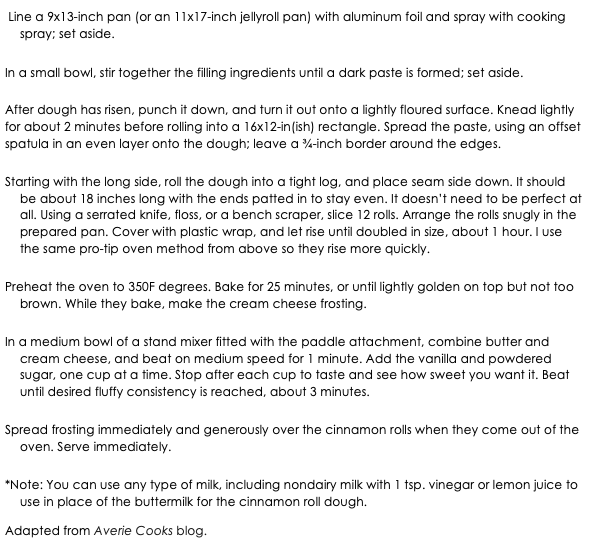 Line a 9x13-inch pan (or an 11x17-inch jellyroll pan) with aluminum foil and spray with cooking spray; set aside.

In a small bowl, stir together the filling ingredients until a dark paste is formed; set aside.

After dough has risen, punch it down, and turn it out onto a lightly floured surface. Knead lightly for about 2 minutes before rolling into a 16x12-in(ish) rectangle. Spread the paste, using an offset spatula in an even layer onto the dough; leave a ¾-inch border around the edges.

Starting with the long side, roll the dough into a tight log, and place seam side down. It should be about 18 inches long with the ends patted in to stay even. It doesn't need to be perfect at all. Using a serrated knife, floss, or a bench scraper, slice 12 rolls. Arrange the rolls snugly in the prepared pan. Cover with plastic wrap, and let rise until doubled in size, about 1 hour. I use the same pro-tip oven method from above so they rise more quickly.

Preheat the oven to 350F degrees. Bake for 25 minutes, or until lightly golden on top but not too brown. While they bake, make the cream cheese frosting.

In a medium bowl of a stand mixer fitted with the paddle attachment, combine butter and cream cheese, and beat on medium speed for 1 minute. Add the vanilla and powdered sugar, one cup at a time. Stop after each cup to taste and see how sweet you want it. Beat until desired fluffy consistency is reached, about 3 minutes.

Spread frosting immediately and generously over the cinnamon rolls when they come out of the oven. Serve immediately.

*Note: You can use any type of milk, including nondairy milk with 1 tsp. vinegar or lemon juice to use in place of the buttermilk for the cinnamon roll dough.

Adapted from Averie Cooks blog.